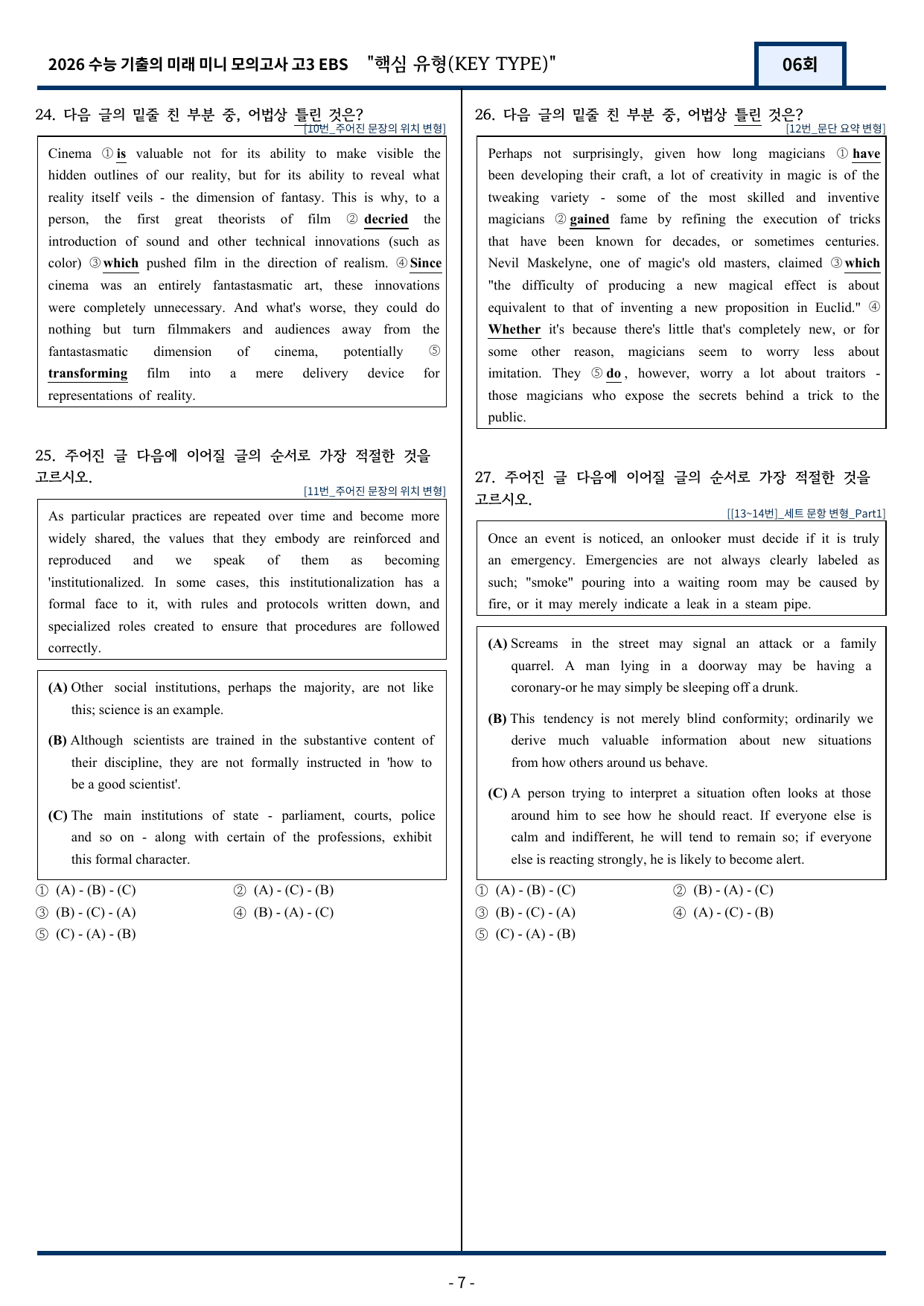 2026 수능 기출의 미래 미니 모의고사 고3 EBS "핵심 유형(KEY TYPE)"

06회

24. 다음 글의 밑줄 친 부분 중, 어법상 틀린 것은?

[10번_주어진 문장의 위치 변형]

Cinema ① is valuable not for its ability to make visible the hidden outlines of our reality, but for its ability to reveal what reality itself veils - the dimension of fantasy. This is why, to a person, the first great theorists of film ② decried the introduction of sound and other technical innovations (such as color) ③ which pushed film in the direction of realism. ④ Since cinema was an entirely fantastasmatic art, these innovations were completely unnecessary. And what's worse, they could do nothing but turn filmmakers and audiences away from the fantastasmatic dimension of cinema, potentially ⑤ transforming film into a mere delivery device for representations of reality.

25. 주어진 글 다음에 이어질 글의 순서로 가장 적절한 것을 고르시오.

[11번_주어진 문장의 위치 변형]

As particular practices are repeated over time and become more widely shared, the values that they embody are reinforced and reproduced and we speak of them as becoming 'institutionalized. In some cases, this institutionalization has a formal face to it, with rules and protocols written down, and specialized roles created to ensure that procedures are followed correctly.

(A) Other social institutions, perhaps the majority, are not like this; science is an example.

(B) Although scientists are trained in the substantive content of their discipline, they are not formally instructed in 'how to be a good scientist'.

(C) The main institutions of state - parliament, courts, police and so on - along with certain of the professions, exhibit this formal character.

① (A) - (B) - (C)   ② (A) - (C) - (B)
③ (B) - (C) - (A)   ④ (B) - (A) - (C)
⑤ (C) - (A) - (B)

26. 다음 글의 밑줄 친 부분 중, 어법상 틀린 것은?

[12번_문단 요약 변형]

Perhaps not surprisingly, given how long magicians ① have been developing their craft, a lot of creativity in magic is of the tweaking variety - some of the most skilled and inventive magicians ② gained fame by refining the execution of tricks that have been known for decades, or sometimes centuries. Nevil Maskelyne, one of magic's old masters, claimed ③ which "the difficulty of producing a new magical effect is about equivalent to that of inventing a new proposition in Euclid." ④ Whether it's because there's little that's completely new, or for some other reason, magicians seem to worry less about imitation. They ⑤ do, however, worry a lot about traitors - those magicians who expose the secrets behind a trick to the public.

27. 주어진 글 다음에 이어질 글의 순서로 가장 적절한 것을 고르시오.

[[13~14번]_세트 문항 변형_Part1]

Once an event is noticed, an onlooker must decide if it is truly an emergency. Emergencies are not always clearly labeled as such; "smoke" pouring into a waiting room may be caused by fire, or it may merely indicate a leak in a steam pipe.

(A) Screams in the street may signal an attack or a family quarrel. A man lying in a doorway may be having a coronary-or he may simply be sleeping off a drunk.

(B) This tendency is not merely blind conformity; ordinarily we derive much valuable information about new situations from how others around us behave.

(C) A person trying to interpret a situation often looks at those around him to see how he should react. If everyone else is calm and indifferent, he will tend to remain so; if everyone else is reacting strongly, he is likely to become alert.

① (A) - (B) - (C)   ② (B) - (A) - (C)
③ (B) - (C) - (A)   ④ (A) - (C) - (B)
⑤ (C) - (A) - (B)

- 7 -